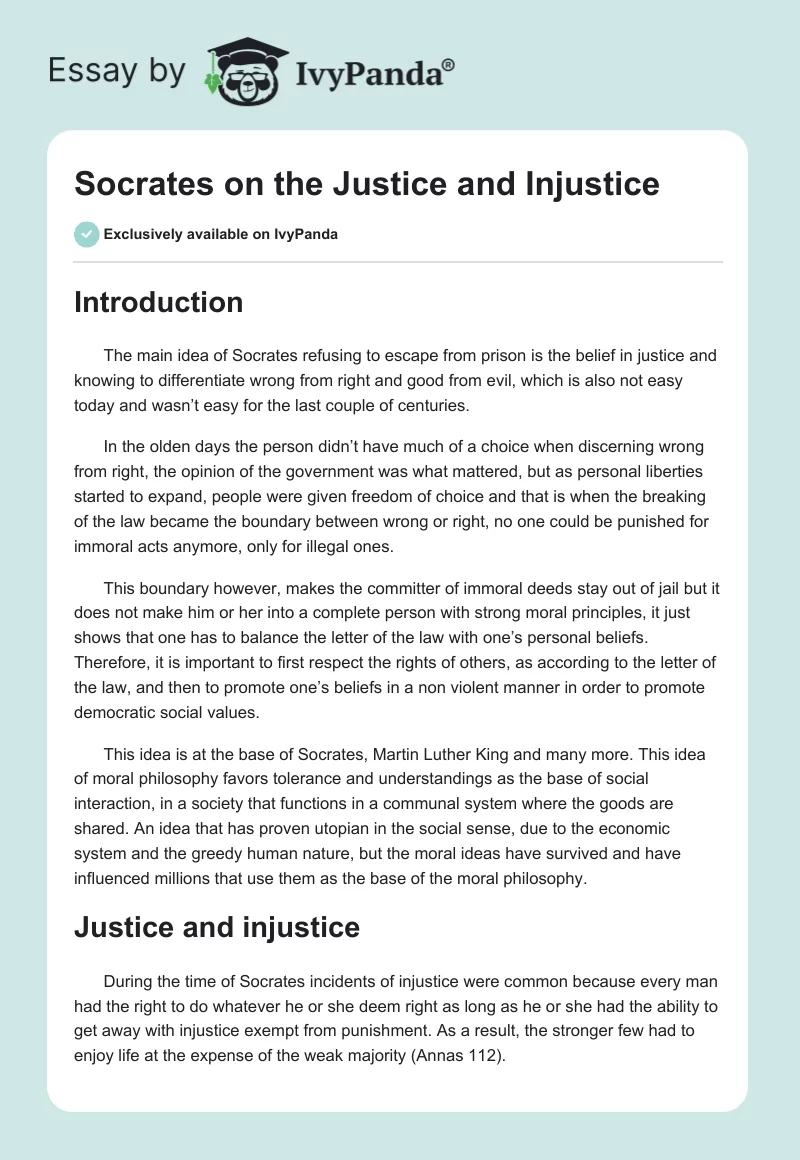 Essay by IvyPanda®

Socrates on the Justice and Injustice

Exclusively available on IvyPanda

Introduction

The main idea of Socrates refusing to escape from prison is the belief in justice and knowing to differentiate wrong from right and good from evil, which is also not easy today and wasn't easy for the last couple of centuries.

In the olden days the person didn't have much of a choice when discerning wrong from right, the opinion of the government was what mattered, but as personal liberties started to expand, people were given freedom of choice and that is when the breaking of the law became the boundary between wrong or right, no one could be punished for immoral acts anymore, only for illegal ones.

This boundary however, makes the committer of immoral deeds stay out of jail but it does not make him or her into a complete person with strong moral principles, it just shows that one has to balance the letter of the law with one's personal beliefs. Therefore, it is important to first respect the rights of others, as according to the letter of the law, and then to promote one's beliefs in a non violent manner in order to promote democratic social values.

This idea is at the base of Socrates, Martin Luther King and many more. This idea of moral philosophy favors tolerance and understandings as the base of social interaction, in a society that functions in a communal system where the goods are shared. An idea that has proven utopian in the social sense, due to the economic system and the greedy human nature, but the moral ideas have survived and have influenced millions that use them as the base of the moral philosophy.

Justice and injustice

During the time of Socrates incidents of injustice were common because every man had the right to do whatever he or she deem right as long as he or she had the ability to get away with injustice exempt from punishment. As a result, the stronger few had to enjoy life at the expense of the weak majority (Annas 112).